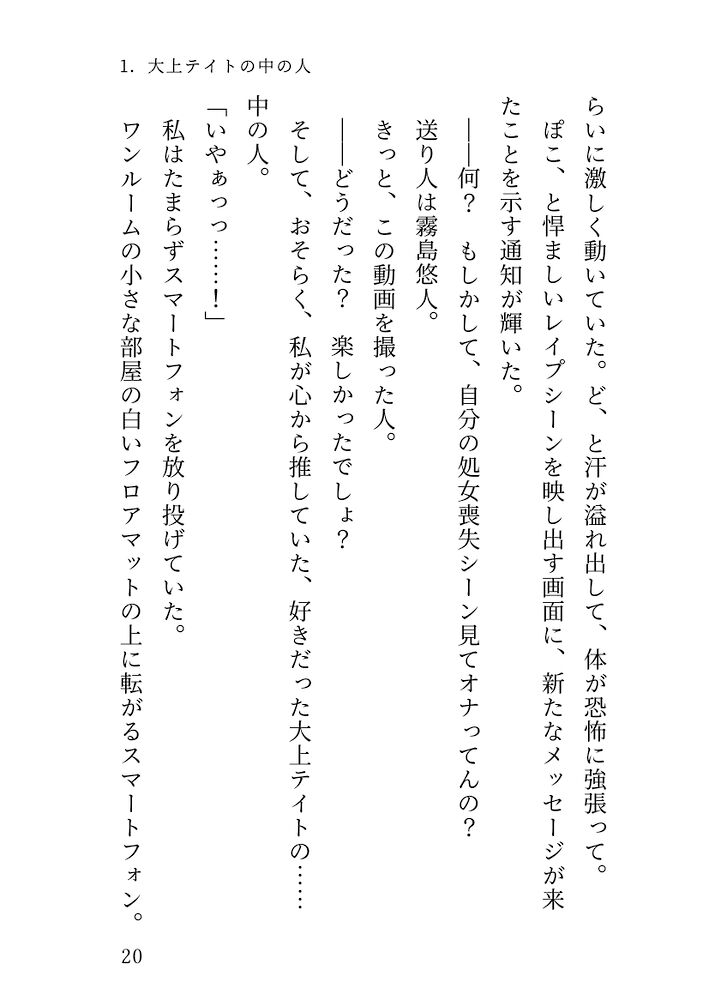 1. 大上テイトの中の人

らいに激しく動いていた。ど、と汗が溢れ出して、体が恐怖に強張って。
ぽこ、と悍ましいレイプシーンを映し出す画面に、新たなメッセージが来たことを示す通知が輝いた。
――何？　もしかして、自分の処女喪失シーン見てオナってんの？
送り人は霧島悠人。
きっと、この動画を撮った人。
――どうだった？　楽しかったでしょ？
そして、おそらく、私が心から推していた、好きだった大上テイトの……中の人。
「いやぁっっ……！」
私はたまらずスマートフォンを放り投げていた。
ワンルームの小さな部屋の白いフロアマットの上に転がるスマートフォン。

20